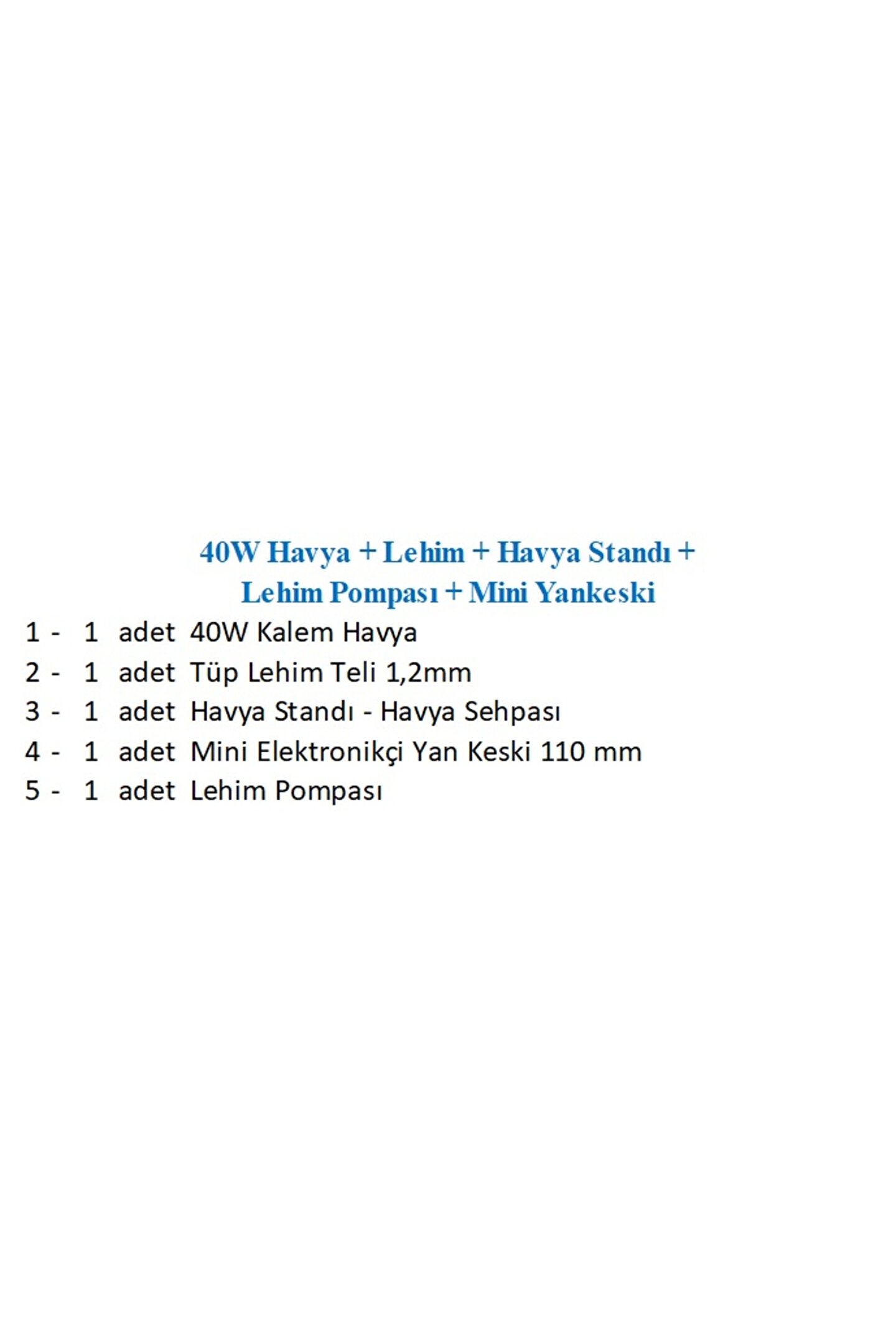 40W Havya + Lehim + Havya Standı + Lehim Pompası + Mini Yankeski

1 - 1 adet 40W Kalem Havya
2 - 1 adet Tüp Lehim Teli 1,2mm
3 - 1 adet Havya Standı - Havya Sehpası
4 - 1 adet Mini Elektronikçi Yan Keski 110 mm
5 - 1 adet Lehim Pompası